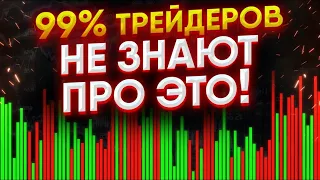 99% ТРЕЙДЕРОВ
НЕ ЗНАЮТ
ПРО ЭТО!